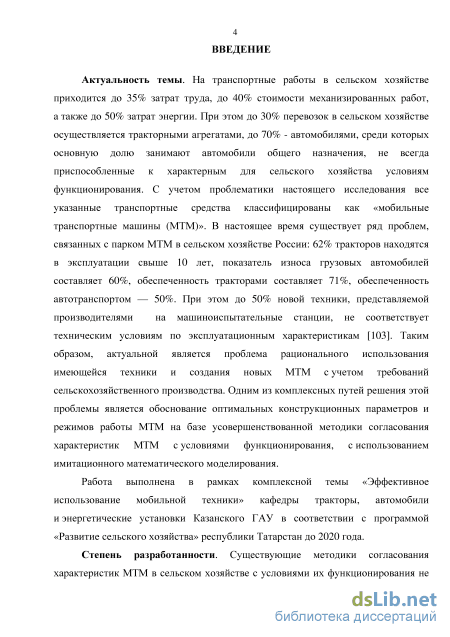 4

ВВЕДЕНИЕ

Актуальность темы. На транспортные работы в сельском хозяйстве приходится до 35% затрат труда, до 40% стоимости механизированных работ, а также до 50% затрат энергии. При этом до 30% перевозок в сельском хозяйстве осуществляется тракторными агрегатами, до 70% - автомобилями, среди которых основную долю занимают автомобили общего назначения, не всегда приспособленные к характерным для сельского хозяйства условиям функционирования. С учетом проблематики настоящего исследования все указанные транспортные средства классифицированы как «мобильные транспортные машины (МТМ)». В настоящее время существует ряд проблем, связанных с парком МТМ в сельском хозяйстве России: 62% тракторов находятся в эксплуатации свыше 10 лет, показатель износа грузовых автомобилей составляет 60%, обеспеченность тракторами составляет 71%, обеспеченность автотранспортом — 50%. При этом до 50% новой техники, представляемой производителями на машиноиспытательные станции, не соответствует техническим условиям по эксплуатационным характеристикам [103]. Таким образом, актуальной является проблема рационального использования имеющейся техники и создания новых МТМ с учетом требований сельскохозяйственного производства. Одним из комплексных путей решения этой проблемы является обоснование оптимальных конструкционных параметров и режимов работы МТМ на базе усовершенствованной методики согласования характеристик МТМ с условиями функционирования, с использованием имитационного математического моделирования.

Работа выполнена в рамках комплексной темы «Эффективное использование мобильной техники» кафедры тракторы, автомобили и энергетические установки Казанского ГАУ в соответствии с программой «Развитие сельского хозяйства» республики Татарстан до 2020 года.

Степень разработанности. Существующие методики согласования характеристик МТМ в сельском хозяйстве с условиями их функционирования не

dsLib.net
библиотека диссертаций